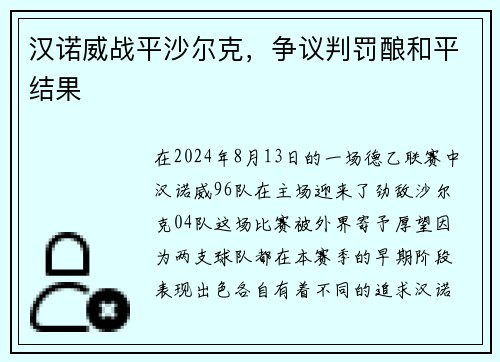 汉诺威战平沙尔克，争议判罚酿和平结果

在2024年8月13日的一场德乙联赛中汉诺威96队在主场迎来了劲敌沙尔克04队这场比赛被外界寄予厚望因为两支球队都在本赛季的早期阶段表现出色各自有着不同的追求汉诺